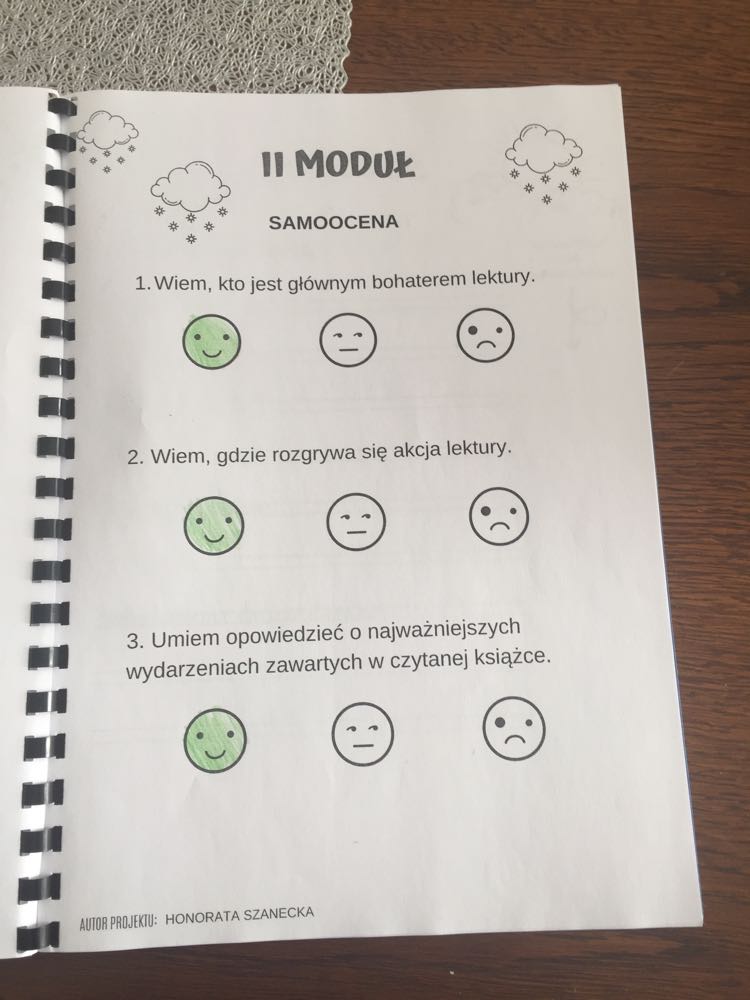 II MODUŁ

SAMOOCENA

1. Wiem, kto jest głównym bohaterem lektury.

2. Wiem, gdzie rozgrywa się akcja lektury.

3. Umiem opowiedzieć o najważniejszych wydarzeniach zawartych w czytanej książce.

AUTOR PROJEKTU: HONORATA SZANECKA